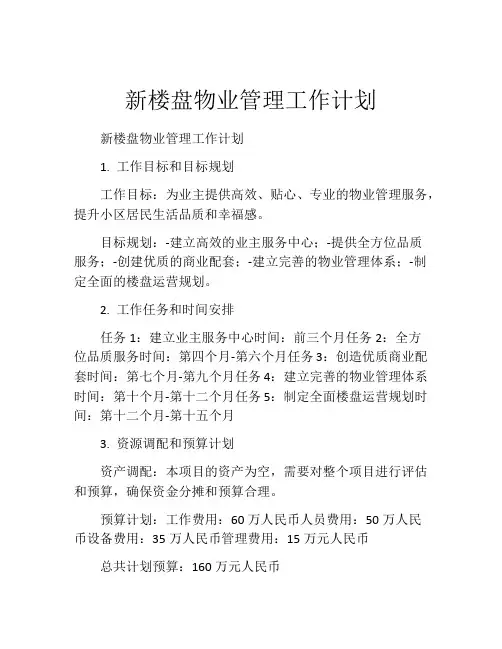 新楼盘物业管理工作计划

新楼盘物业管理工作计划

1. 工作目标和目标规划

工作目标：为业主提供高效、贴心、专业的物业管理服务，提升小区居民生活品质和幸福感。

目标规划：-建立高效的业主服务中心；-提供全方位品质服务；-创建优质的商业配套；-建立完善的物业管理体系；-制定全面的楼盘运营规划。

2. 工作任务和时间安排

任务 1：建立业主服务中心时间：前三个月任务 2：全方位品质服务时间：第四个月-第六个月任务 3：创造优质商业配套时间：第七个月-第九个月任务 4：建立完善的物业管理体系时间：第十个月-第十二个月任务 5：制定全面楼盘运营规划时间：第十二个月-第十五个月

3. 资源调配和预算计划

资产调配：本项目的资产为空，需要对整个项目进行评估和预算，确保资金分摊和预算合理。

预算计划：工作费用：60 万人民币人员费用：50 万人民币设备费用：35 万人民币管理费用：15 万元人民币

总共计划预算：160 万元人民币